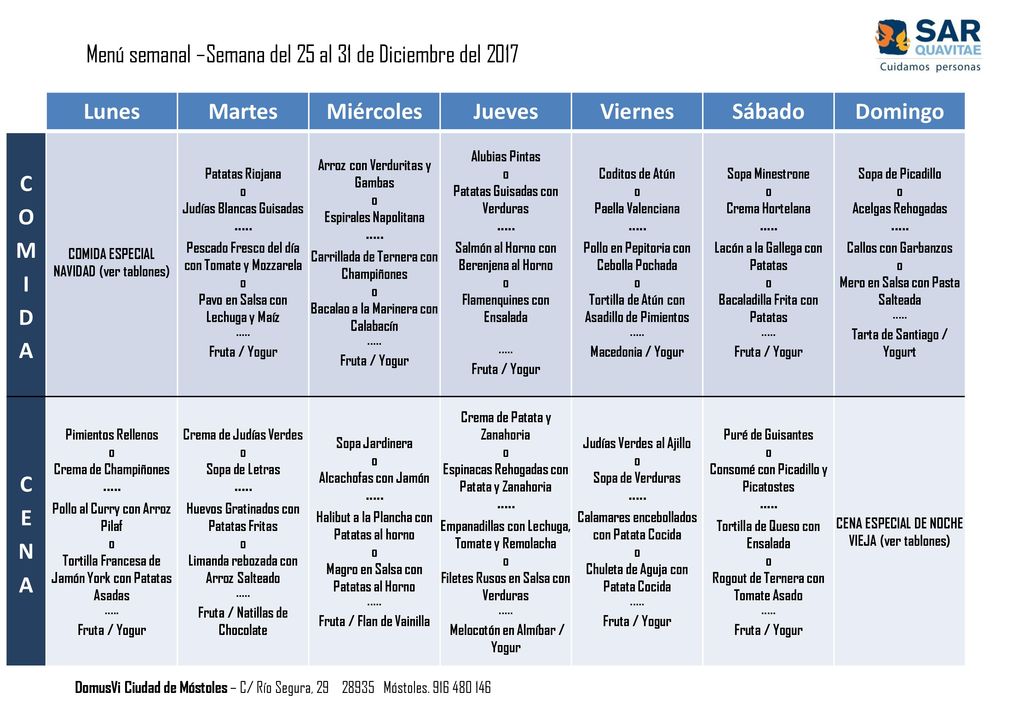 Menú semanal –Semana del 25 al 31 de Diciembre del 2017

SAR QUAVITAE
Cuidamos personas

| | Lunes | Martes | Miércoles | Jueves | Viernes | Sábado | Domingo |
|---|---|---|---|---|---|---|---|
| COMIDA | COMIDA ESPECIAL NAVIDAD (ver tablones) | Patatas Riojana o Judías Blancas Guisadas ..... Pescado Fresco del día con Tomate y Mozzarela o Pavo en Salsa con Lechuga y Maíz ..... Fruta / Yogur | Arroz con Verduritas y Gambas o Espirales Napolitana ..... Carrillada de Ternera con Champiñones o Bacalao a la Marinera con Calabacín ..... Fruta / Yogur | Alubias Pintas o Patatas Guisadas con Verduras ..... Salmón al Horno con Berenjena al Horno o Flamenquines con Ensalada ..... Fruta / Yogur | Coditos de Atún o Paella Valenciana ..... Pollo en Pepitoria con Cebolla Pochada o Tortilla de Atún con Asadillo de Pimientos ..... Macedonia / Yogur | Sopa Minestrone o Crema Hortelana ..... Lacón a la Gallega con Patatas o Bacaladilla Frita con Patatas ..... Fruta / Yogur | Sopa de Picadillo o Acelgas Rehogadas ..... Callos con Garbanzos o Mero en Salsa con Pasta Salteada ..... Tarta de Santiago / Yogurt |
| CENA | Pimientos Rellenos o Crema de Champiñones ..... Pollo al Curry con Arroz Pilaf o Tortilla Francesa de Jamón York con Patatas Asadas ..... Fruta / Yogur | Crema de Judías Verdes o Sopa de Letras ..... Huevos Gratinados con Patatas Fritas o Limanda rebozada con Arroz Salteado ..... Fruta / Natillas de Chocolate | Sopa Jardinera o Alcachofas con Jamón ..... Halibut a la Plancha con Patatas al horno o Magro en Salsa con Patatas al Horno ..... Fruta / Flan de Vainilla | Crema de Patata y Zanahoria o Espinacas Rehogadas con Patata y Zanahoria ..... Empanadillas con Lechuga, Tomate y Remolacha o Filetes Rusos en Salsa con Verduras ..... Melocotón en Almíbar / Yogur | Judías Verdes al Ajillo o Sopa de Verduras ..... Calamares encebollados con Patata Cocida o Chuleta de Aguja con Patata Cocida ..... Fruta / Yogur | Puré de Guisantes o Consomé con Picadillo y Picatostes ..... Tortilla de Queso con Ensalada o Rogout de Ternera con Tomate Asado ..... Fruta / Yogur | CENA ESPECIAL DE NOCHE VIEJA (ver tablones) |

DomusVi Ciudad de Móstoles – C/ Río Segura, 29 28935 Móstoles. 916 480 146